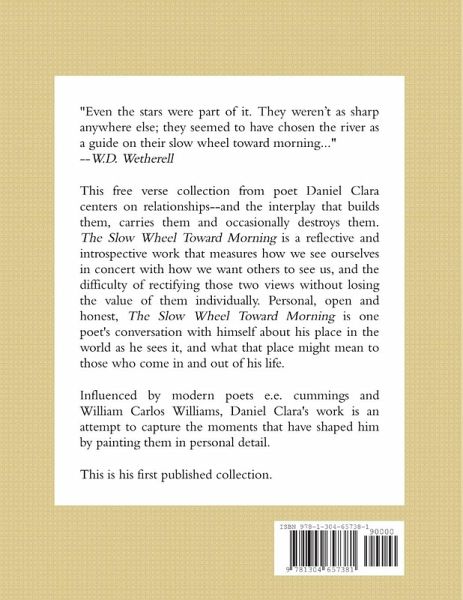 "Even the stars were part of it. They weren't as sharp anywhere else; they seemed to have chosen the river as a guide on their slow wheel toward morning..."
--W.D. Wetherell

This free verse collection from poet Daniel Clara centers on relationships--and the interplay that builds them, carries them and occasionally destroys them. The Slow Wheel Toward Morning is a reflective and introspective work that measures how we see ourselves in concert with how we want others to see us, and the difficulty of rectifying those two views without losing the value of them individually. Personal, open and honest, The Slow Wheel Toward Morning is one poet's conversation with himself about his place in the world as he sees it, and what that place might mean to those who come in and out of his life.

Influenced by modern poets e.e. cummings and William Carlos Williams, Daniel Clara's work is an attempt to capture the moments that have shaped him by painting them in personal detail.

This is his first published collection.

ISBN 978-1-304-65738-1
90000
9 781304 657381